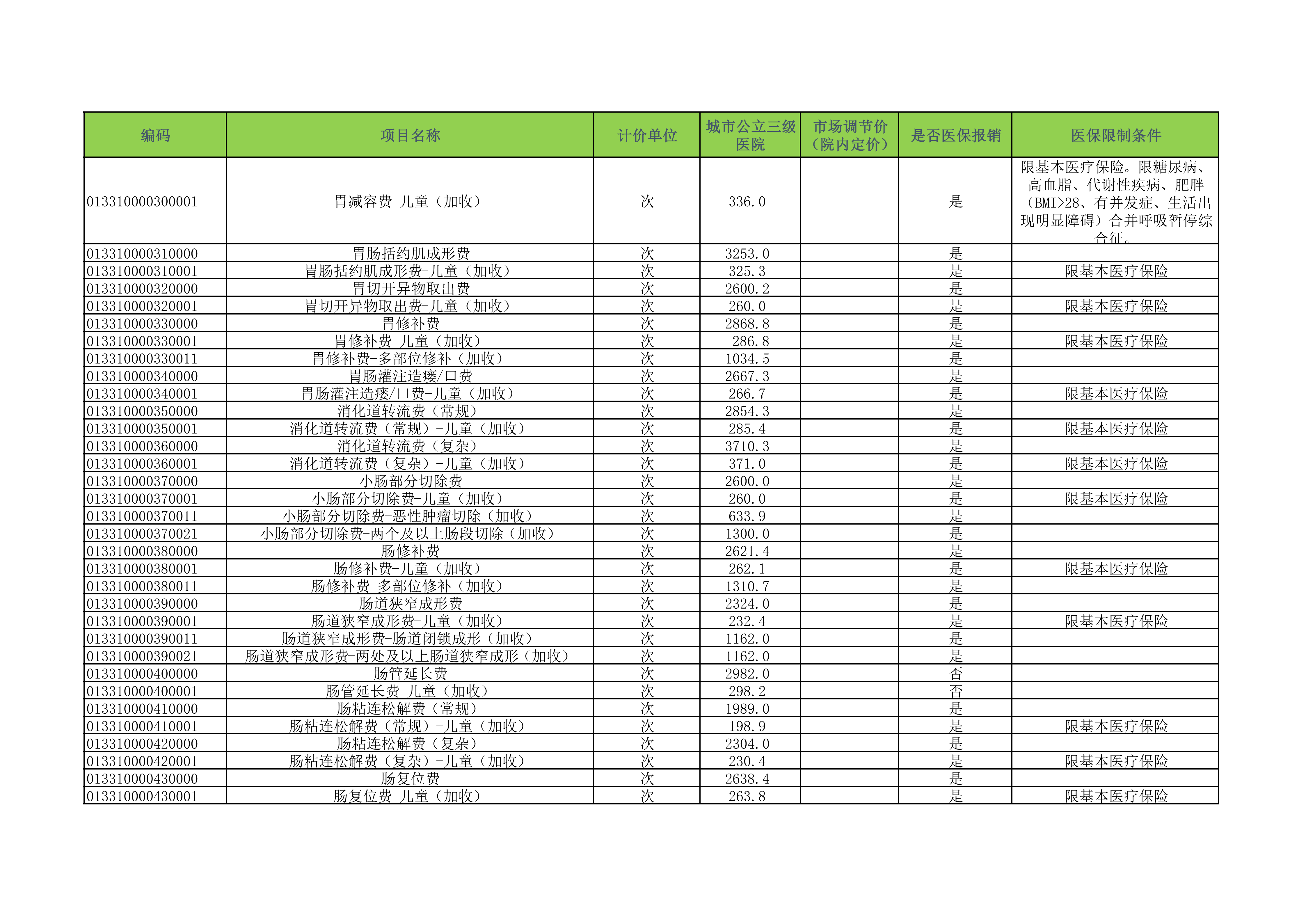 | 编码 | 项目名称 | 计价单位 | 城市公立三级医院 | 市场调节价（院内定价） | 是否医保报销 | 医保限制条件 |
|---|---|---|---|---|---|---|
| 013310000300001 | 胃减容费-儿童（加收） | 次 | 336.0 |  | 是 | 限基本医疗保险。限糖尿病、高血脂、代谢性疾病、肥胖（BMI>28、有并发症、生活出现明显障碍）合并呼吸暂停综合征。 |
| 013310000310000 | 胃肠括约肌成形费 | 次 | 3253.0 |  | 是 |  |
| 013310000310001 | 胃肠括约肌成形费-儿童（加收） | 次 | 325.3 |  | 是 | 限基本医疗保险 |
| 013310000320000 | 胃切开异物取出费 | 次 | 2600.2 |  | 是 |  |
| 013310000320001 | 胃切开异物取出费-儿童（加收） | 次 | 260.0 |  | 是 | 限基本医疗保险 |
| 013310000330000 | 胃修补费 | 次 | 2868.8 |  | 是 |  |
| 013310000330001 | 胃修补费-儿童（加收） | 次 | 286.8 |  | 是 | 限基本医疗保险 |
| 013310000330011 | 胃修补费-多部位修补（加收） | 次 | 1034.5 |  | 是 |  |
| 013310000340000 | 胃肠灌注造瘘/口费 | 次 | 2667.3 |  | 是 |  |
| 013310000340001 | 胃肠灌注造瘘/口费-儿童（加收） | 次 | 266.7 |  | 是 | 限基本医疗保险 |
| 013310000350000 | 消化道转流费（常规） | 次 | 2854.3 |  | 是 |  |
| 013310000350001 | 消化道转流费（常规）-儿童（加收） | 次 | 285.4 |  | 是 | 限基本医疗保险 |
| 013310000360000 | 消化道转流费（复杂） | 次 | 3710.3 |  | 是 |  |
| 013310000360001 | 消化道转流费（复杂）-儿童（加收） | 次 | 371.0 |  | 是 | 限基本医疗保险 |
| 013310000370000 | 小肠部分切除费 | 次 | 2600.0 |  | 是 |  |
| 013310000370001 | 小肠部分切除费-儿童（加收） | 次 | 260.0 |  | 是 | 限基本医疗保险 |
| 013310000370011 | 小肠部分切除费-恶性肿瘤切除（加收） | 次 | 633.9 |  | 是 |  |
| 013310000370021 | 小肠部分切除费-两个及以上肠段切除（加收） | 次 | 1300.0 |  | 是 |  |
| 013310000380000 | 肠修补费 | 次 | 2621.4 |  | 是 |  |
| 013310000380001 | 肠修补费-儿童（加收） | 次 | 262.1 |  | 是 | 限基本医疗保险 |
| 013310000380011 | 肠修补费-多部位修补（加收） | 次 | 1310.7 |  | 是 |  |
| 013310000390000 | 肠道狭窄成形费 | 次 | 2324.0 |  | 是 |  |
| 013310000390001 | 肠道狭窄成形费-儿童（加收） | 次 | 232.4 |  | 是 | 限基本医疗保险 |
| 013310000390011 | 肠道狭窄成形费-肠道闭锁成形（加收） | 次 | 1162.0 |  | 是 |  |
| 013310000390021 | 肠道狭窄成形费-两处及以上肠道狭窄成形（加收） | 次 | 1162.0 |  | 是 |  |
| 013310000400000 | 肠管延长费 | 次 | 2982.0 |  | 否 |  |
| 013310000400001 | 肠管延长费-儿童（加收） | 次 | 298.2 |  | 否 |  |
| 013310000410000 | 肠粘连松解费（常规） | 次 | 1989.0 |  | 是 |  |
| 013310000410001 | 肠粘连松解费（常规）-儿童（加收） | 次 | 198.9 |  | 是 | 限基本医疗保险 |
| 013310000420000 | 肠粘连松解费（复杂） | 次 | 2304.0 |  | 是 |  |
| 013310000420001 | 肠粘连松解费（复杂）-儿童（加收） | 次 | 230.4 |  | 是 | 限基本医疗保险 |
| 013310000430000 | 肠复位费 | 次 | 2638.4 |  | 是 |  |
| 013310000430001 | 肠复位费-儿童（加收） | 次 | 263.8 |  | 是 | 限基本医疗保险 |